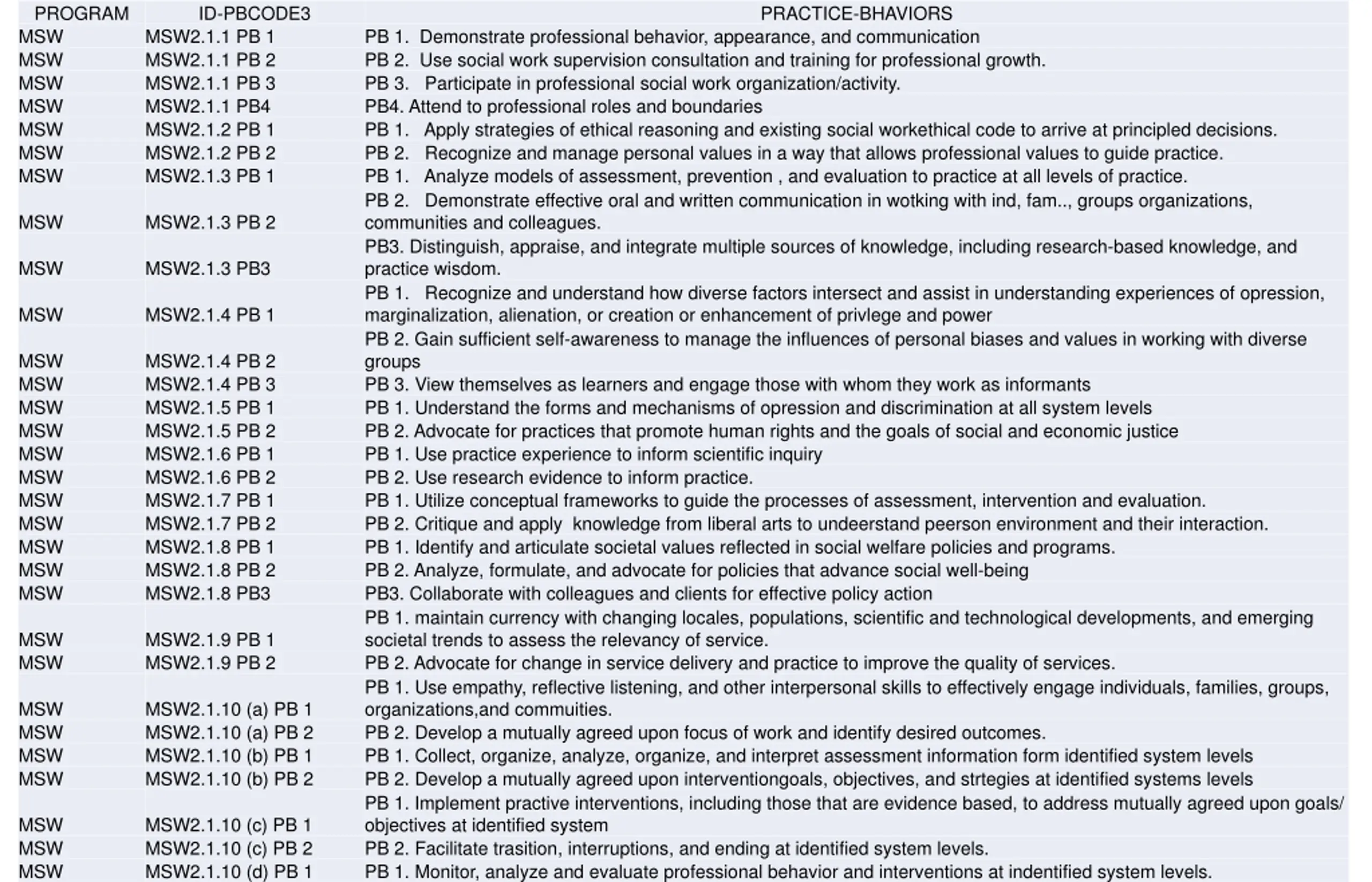 | PROGRAM | ID-PBCODE3 | PRACTICE-BHAVIORS |
|---|---|---|
| MSW | MSW2.1.1 PB 1 | PB 1. Demonstrate professional behavior, appearance, and communication |
| MSW | MSW2.1.1 PB 2 | PB 2. Use social work supervision consultation and training for professional growth. |
| MSW | MSW2.1.1 PB 3 | PB 3. Participate in professional social work organization/activity. |
| MSW | MSW2.1.1 PB4 | PB4. Attend to professional roles and boundaries |
| MSW | MSW2.1.2 PB 1 | PB 1. Apply strategies of ethical reasoning and existing social workethical code to arrive at principled decisions. |
| MSW | MSW2.1.2 PB 2 | PB 2. Recognize and manage personal values in a way that allows professional values to guide practice. |
| MSW | MSW2.1.3 PB 1 | PB 1. Analyze models of assessment, prevention , and evaluation to practice at all levels of practice. |
| MSW | MSW2.1.3 PB 2 | PB 2. Demonstrate effective oral and written communication in wotking with ind, fam.., groups organizations, communities and colleagues. |
| MSW | MSW2.1.3 PB3 | PB3. Distinguish, appraise, and integrate multiple sources of knowledge, including research-based knowledge, and practice wisdom. |
| MSW | MSW2.1.4 PB 1 | PB 1. Recognize and understand how diverse factors intersect and assist in understanding experiences of opression, marginalization, alienation, or creation or enhancement of privlege and power |
| MSW | MSW2.1.4 PB 2 | PB 2. Gain sufficient self-awareness to manage the influences of personal biases and values in working with diverse groups |
| MSW | MSW2.1.4 PB 3 | PB 3. View themselves as learners and engage those with whom they work as informants |
| MSW | MSW2.1.5 PB 1 | PB 1. Understand the forms and mechanisms of opression and discrimination at all system levels |
| MSW | MSW2.1.5 PB 2 | PB 2. Advocate for practices that promote human rights and the goals of social and economic justice |
| MSW | MSW2.1.6 PB 1 | PB 1. Use practice experience to inform scientific inquiry |
| MSW | MSW2.1.6 PB 2 | PB 2. Use research evidence to inform practice. |
| MSW | MSW2.1.7 PB 1 | PB 1. Utilize conceptual frameworks to guide the processes of assessment, intervention and evaluation. |
| MSW | MSW2.1.7 PB 2 | PB 2. Critique and apply knowledge from liberal arts to undeerstand peerson environment and their interaction. |
| MSW | MSW2.1.8 PB 1 | PB 1. Identify and articulate societal values reflected in social welfare policies and programs. |
| MSW | MSW2.1.8 PB 2 | PB 2. Analyze, formulate, and advocate for policies that advance social well-being |
| MSW | MSW2.1.8 PB3 | PB3. Collaborate with colleagues and clients for effective policy action |
| MSW | MSW2.1.9 PB 1 | PB 1. maintain currency with changing locales, populations, scientific and technological developments, and emerging societal trends to assess the relevancy of service. |
| MSW | MSW2.1.9 PB 2 | PB 2. Advocate for change in service delivery and practice to improve the quality of services. |
| MSW | MSW2.1.10 (a) PB 1 | PB 1. Use empathy, reflective listening, and other interpersonal skills to effectively engage individuals, families, groups, organizations,and commuities. |
| MSW | MSW2.1.10 (a) PB 2 | PB 2. Develop a mutually agreed upon focus of work and identify desired outcomes. |
| MSW | MSW2.1.10 (b) PB 1 | PB 1. Collect, organize, analyze, organize, and interpret assessment information form identified system levels |
| MSW | MSW2.1.10 (b) PB 2 | PB 2. Develop a mutually agreed upon interventiongoals, objectives, and strtegies at identified systems levels |
| MSW | MSW2.1.10 (c) PB 1 | PB 1. Implement practive interventions, including those that are evidence based, to address mutually agreed upon goals/ objectives at identified system |
| MSW | MSW2.1.10 (c) PB 2 | PB 2. Facilitate trasition, interruptions, and ending at identified system levels. |
| MSW | MSW2.1.10 (d) PB 1 | PB 1. Monitor, analyze and evaluate professional behavior and interventions at indentified system levels. |